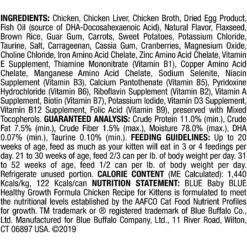 INGREDIENTS: Chicken, Chicken Liver, Chicken Broth, Dried Egg Product, Fish Oil (source of DHA-Docosahexaenoic Acid), Natural Flavor, Flaxseed, Brown Rice, Guar Gum, Carrots, Sweet Potatoes, Potassium Chloride, Taurine, Salt, Carrageenan, Cassia Gum, Cranberries, Magnesium Oxide, Choline Chloride, Iron Amino Acid Chelate, Zinc Amino Acid Chelate, Vitamin E Supplement, Thiamine Mononitrate (Vitamin B1), Copper Amino Acid Chelate, Manganese Amino Acid Chelate, Sodium Selenite, Niacin Supplement (Vitamin B3), Calcium Pantothenate (Vitamin B5), Pyridoxine Hydrochloride (Vitamin B6), Riboflavin Supplement (Vitamin B2), Vitamin A Supplement, Biotin (Vitamin B7), Potassium Iodide, Vitamin D3 Supplement, Vitamin B12 Supplement, Folic Acid (Vitamin B9), preserved with Mixed Tocopherols. GUARANTEED ANALYSIS: Crude Protein 11.0% (min.), Crude Fat 7.5% (min.), Crude Fiber 1.5% (max.), Moisture 78.0% (max.), DHA 0.07% (min.), Taurine 0.10% (min.). FEEDING GUIDELINES: Up to 20 weeks of age, feed as much as your kitten will eat in 3 or 4 feedings per day. 21 to 30 weeks of age, feed 2/3 can per lb. of body weight per day. 31 to 52 weeks of age, feed 1/2 can per lb. of body weight per day. Refrigerate unused portion. CALORIE CONTENT (ME Calculated): 1,440 Kcals/kg, 122 Kcals/can NUTRITION STATEMENT: BLUE Baby BLUE Healthy Growth Formula Chicken Recipe for Kittens is formulated to meet the nutritional levels established by the AAFCO Cat Food Nutrient Profiles for growth. TM trademark or ® registered trademark of Blue Buffalo Co., Ltd. Manufactured for Blue Buffalo Company, Ltd., 11 River Road, Wilton, CT 06897 USA. ©2019